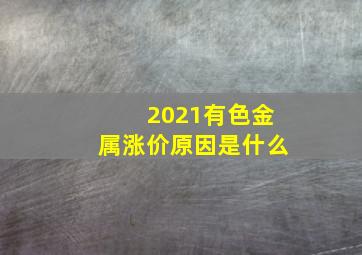 2021有色金属涨价原因是什么